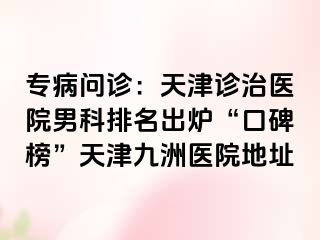 专病问诊：天津诊治医院男科排名出炉“口碑榜”天津九洲医院地址